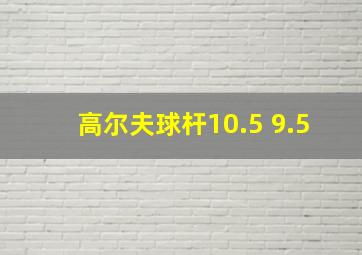 高尔夫球杆10.5 9.5